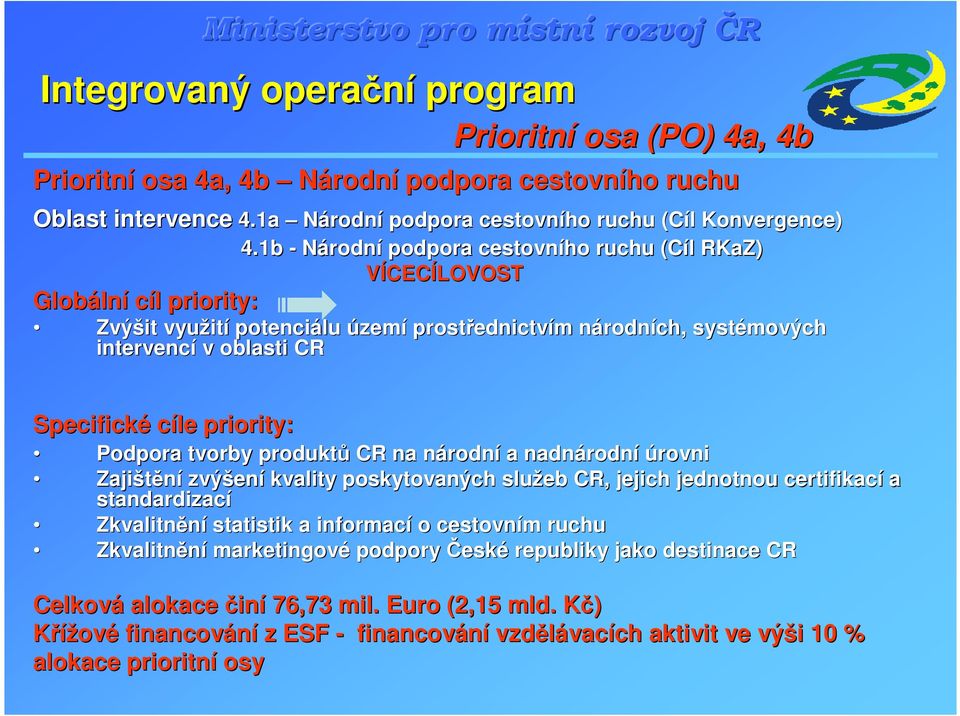 Ministerstvo pro místní rozvoj ČR

Integrovaný operační program

Prioritní osa (PO) 4a, 4b

Prioritní osa 4a, 4b – Národní podpora cestovního ruchu

Oblast intervence 4.1a – Národní podpora cestovního ruchu (Cíl Konvergence)
4.1b - Národní podpora cestovního ruchu (Cíl RKaZ)
VÍCECÍLOVOST

Globální cíl priority:

• Zvýšit využití potenciálu území prostřednictvím národních, systémových intervencí v oblasti CR

Specifické cíle priority:

• Podpora tvorby produktů CR na národní a nadnárodní úrovni
• Zajištění zvýšení kvality poskytovaných služeb CR, jejich jednotnou certifikací a standardizací
• Zkvalitnění statistik a informací o cestovním ruchu
• Zkvalitnění marketingové podpory České republiky jako destinace CR

Celková alokace činí 76,73 mil. Euro (2,15 mld. Kč)
Křížové financování z ESF - financování vzdělávacích aktivit ve výši 10 % alokace prioritní osy